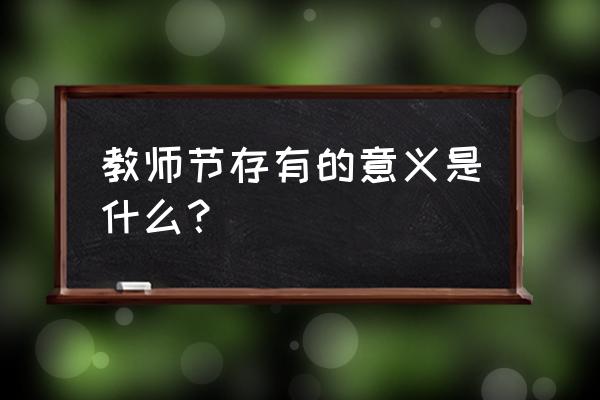 教师节存有的意义是什么？